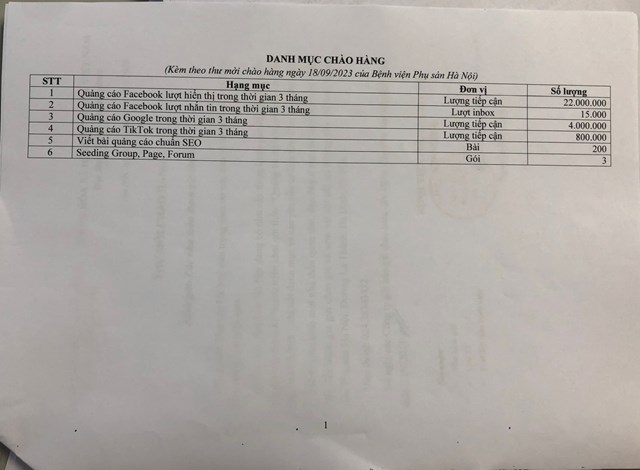 DANH MỤC CHÀO HÀNG

(Kèm theo thư mời chào hàng ngày 18/09/2023 của Bệnh viện Phụ sản Hà Nội)

| STT | Hạng mục | Đơn vị | Số lượng |
|---|---|---|---|
| 1 | Quảng cáo Facebook lượt hiển thị trong thời gian 3 tháng | Lượng tiếp cận | 22.000.000 |
| 2 | Quảng cáo Facebook lượt nhắn tin trong thời gian 3 tháng | Lượt inbox | 15.000 |
| 3 | Quảng cáo Google trong thời gian 3 tháng | Lượng tiếp cận | 4.000.000 |
| 4 | Quảng cáo TikTok trong thời gian 3 tháng | Lượng tiếp cận | 800.000 |
| 5 | Viết bài quảng cáo chuẩn SEO | Bài | 200 |
| 6 | Seeding Group, Page, Forum | Gói | 3 |

1